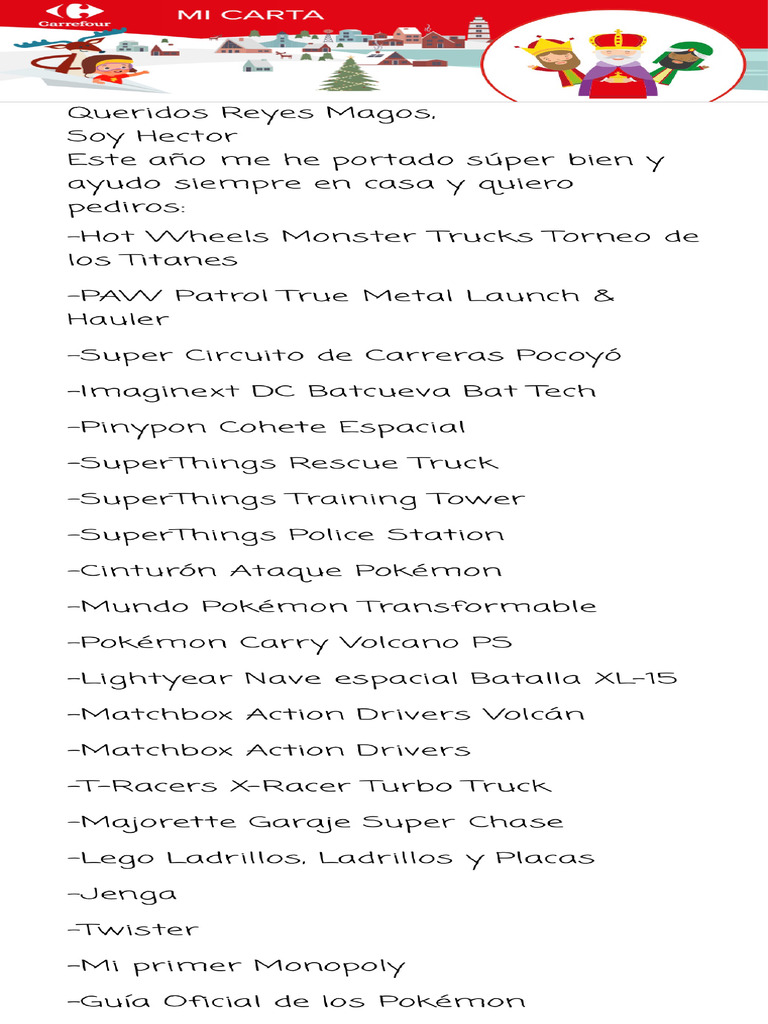 Carrefour

MI CARTA

Queridos Reyes Magos,
Soy Hector
Este año me he portado súper bien y ayudo siempre en casa y quiero pediros:

-Hot Wheels Monster Trucks Torneo de los Titanes

-PAW Patrol True Metal Launch & Hauler

-Super Circuito de Carreras Pocoyó

-Imaginext DC Batcueva Bat Tech

-Pinypon Cohete Espacial

-SuperThings Rescue Truck

-SuperThings Training Tower

-SuperThings Police Station

-Cinturón Ataque Pokémon

-Mundo Pokémon Transformable

-Pokémon Carry Volcano PS

-Lightyear Nave espacial Batalla XL-15

-Matchbox Action Drivers Volcán

-Matchbox Action Drivers

-T-Racers X-Racer Turbo Truck

-Majorette Garaje Super Chase

-Lego Ladrillos, Ladrillos y Placas

-Jenga

-Twister

-Mi primer Monopoly

-Guía Oficial de los Pokémon